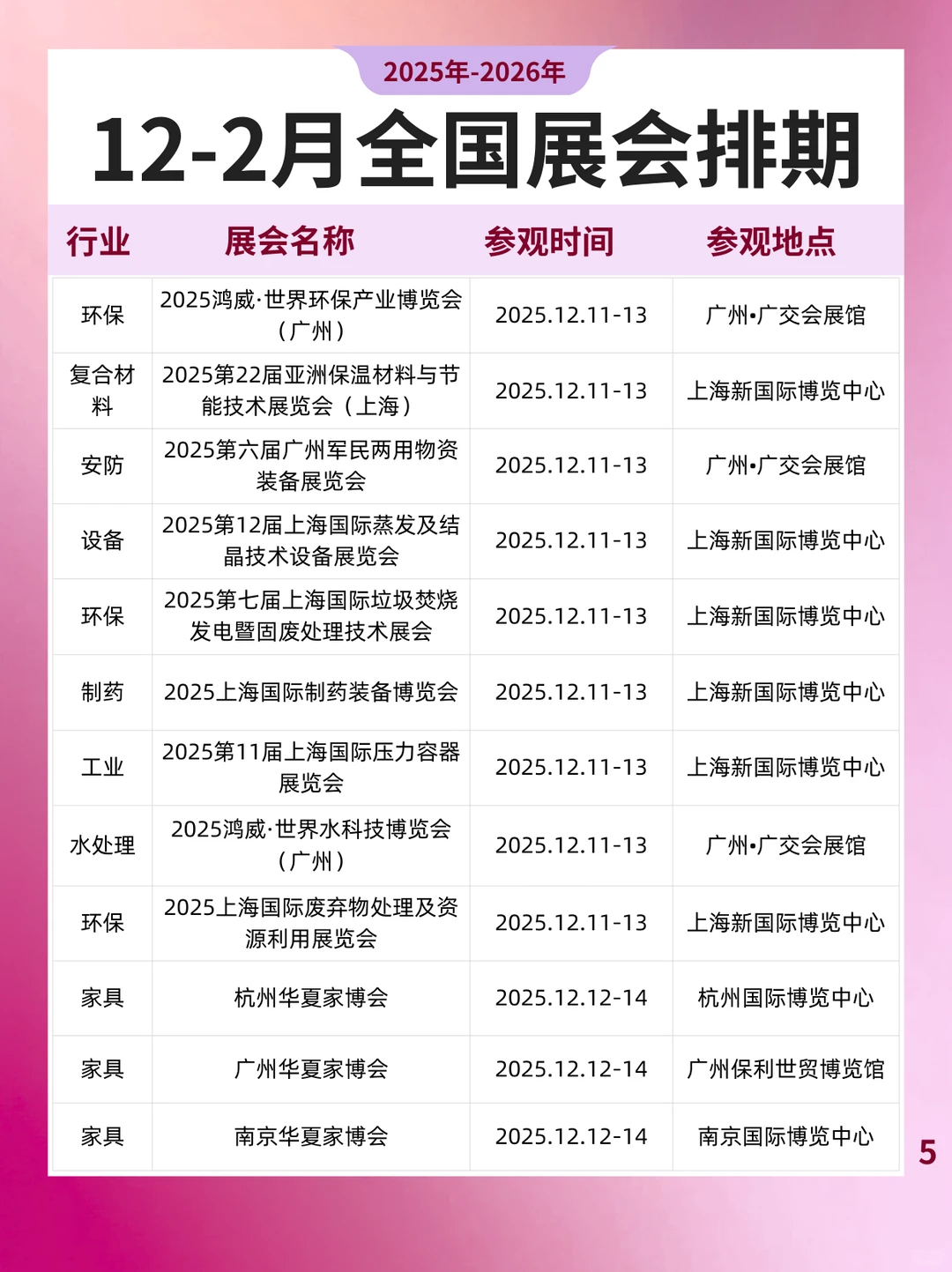 2025年-2026年

12-2月全国展会排期

| 行业 | 展会名称 | 参观时间 | 参观地点 |
|---|---|---|---|
| 环保 | 2025鸿威·世界环保产业博览会（广州） | 2025.12.11-13 | 广州•广交会展馆 |
| 复合材料 | 2025第22届亚洲保温材料与节能技术展览会（上海） | 2025.12.11-13 | 上海新国际博览中心 |
| 安防 | 2025第六届广州军民两用物资装备展览会 | 2025.12.11-13 | 广州•广交会展馆 |
| 设备 | 2025第12届上海国际蒸发及结晶技术设备展览会 | 2025.12.11-13 | 上海新国际博览中心 |
| 环保 | 2025第七届上海国际垃圾焚烧发电暨固废处理技术展会 | 2025.12.11-13 | 上海新国际博览中心 |
| 制药 | 2025上海国际制药装备博览会 | 2025.12.11-13 | 上海新国际博览中心 |
| 工业 | 2025第11届上海国际压力容器展览会 | 2025.12.11-13 | 上海新国际博览中心 |
| 水处理 | 2025鸿威·世界水科技博览会（广州） | 2025.12.11-13 | 广州•广交会展馆 |
| 环保 | 2025上海国际废弃物处理及资源利用展览会 | 2025.12.11-13 | 上海新国际博览中心 |
| 家具 | 杭州华夏家博会 | 2025.12.12-14 | 杭州国际博览中心 |
| 家具 | 广州华夏家博会 | 2025.12.12-14 | 广州保利世贸博览馆 |
| 家具 | 南京华夏家博会 | 2025.12.12-14 | 南京国际博览中心 |

5